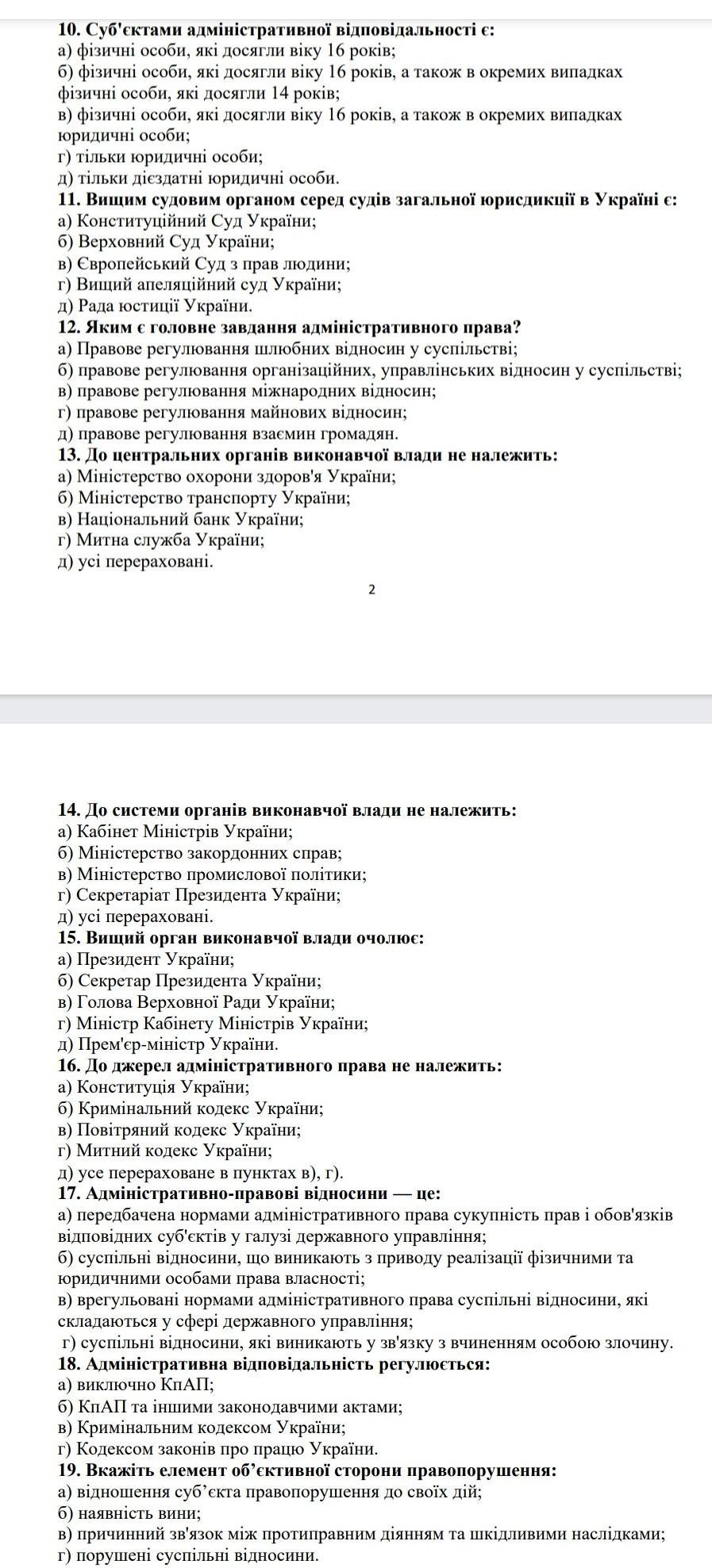 10. Суб'єктами адміністративної відповідальності є:
а) фізичні особи, які досягли віку 16 років;
б) фізичні особи, які досягли віку 16 років, а також в окремих випадках фізичні особи, які досягли 14 років;
в) фізичні особи, які досягли віку 16 років, а також в окремих випадках юридичні особи;
г) тільки юридичні особи;
д) тільки дієздатні юридичні особи.
11. Вищим судовим органом серед судів загальної юрисдикції в Україні є:
а) Конституційний Суд України;
б) Верховний Суд України;
в) Європейський Суд з прав людини;
г) Вищий апеляційний суд України;
д) Рада юстиції України.
12. Яким є головне завдання адміністративного права?
а) Правове регулювання шлюбних відносин у суспільстві;
б) правове регулювання організаційних, управлінських відносин у суспільстві;
в) правове регулювання міжнародних відносин;
г) правове регулювання майнових відносин;
д) правове регулювання взаємин громадян.
13. До центральних органів виконавчої влади не належить:
а) Міністерство охорони здоров'я України;
б) Міністерство транспорту України;
в) Національний банк України;
г) Митна служба України;
д) усі перераховані.

2

14. До системи органів виконавчої влади не належить:
а) Кабінет Міністрів України;
б) Міністерство закордонних справ;
в) Міністерство промислової політики;
г) Секретаріат Президента України;
д) усі перераховані.
15. Вищий орган виконавчої влади очолює:
а) Президент України;
б) Секретар Президента України;
в) Голова Верховної Ради України;
г) Міністр Кабінету Міністрів України;
д) Прем'єр-міністр України.
16. До джерел адміністративного права не належить:
а) Конституція України;
б) Кримінальний кодекс України;
в) Повітряний кодекс України;
г) Митний кодекс України;
д) усе перераховане в пунктах в), г).
17. Адміністративно-правові відносини — це:
а) передбачена нормами адміністративного права сукупність прав і обов'язків відповідних суб'єктів у галузі державного управління;
б) суспільні відносини, що виникають з приводу реалізації фізичними та юридичними особами права власності;
в) врегульовані нормами адміністративного права суспільні відносини, які складаються у сфері державного управління;
г) суспільні відносини, які виникають у зв'язку з вчиненням особою злочину.
18. Адміністративна відповідальність регулюється:
а) виключно КпАП;
б) КпАП та іншими законодавчими актами;
в) Кримінальним кодексом України;
г) Кодексом законів про працю України.
19. Вкажіть елемент об'єктивної сторони правопорушення:
а) відношення суб'єкта правопорушення до своїх дій;
б) наявність вини;
в) причинний зв'язок між протиправним діянням та шкідливими наслідками;
г) порушені суспільні відносини.